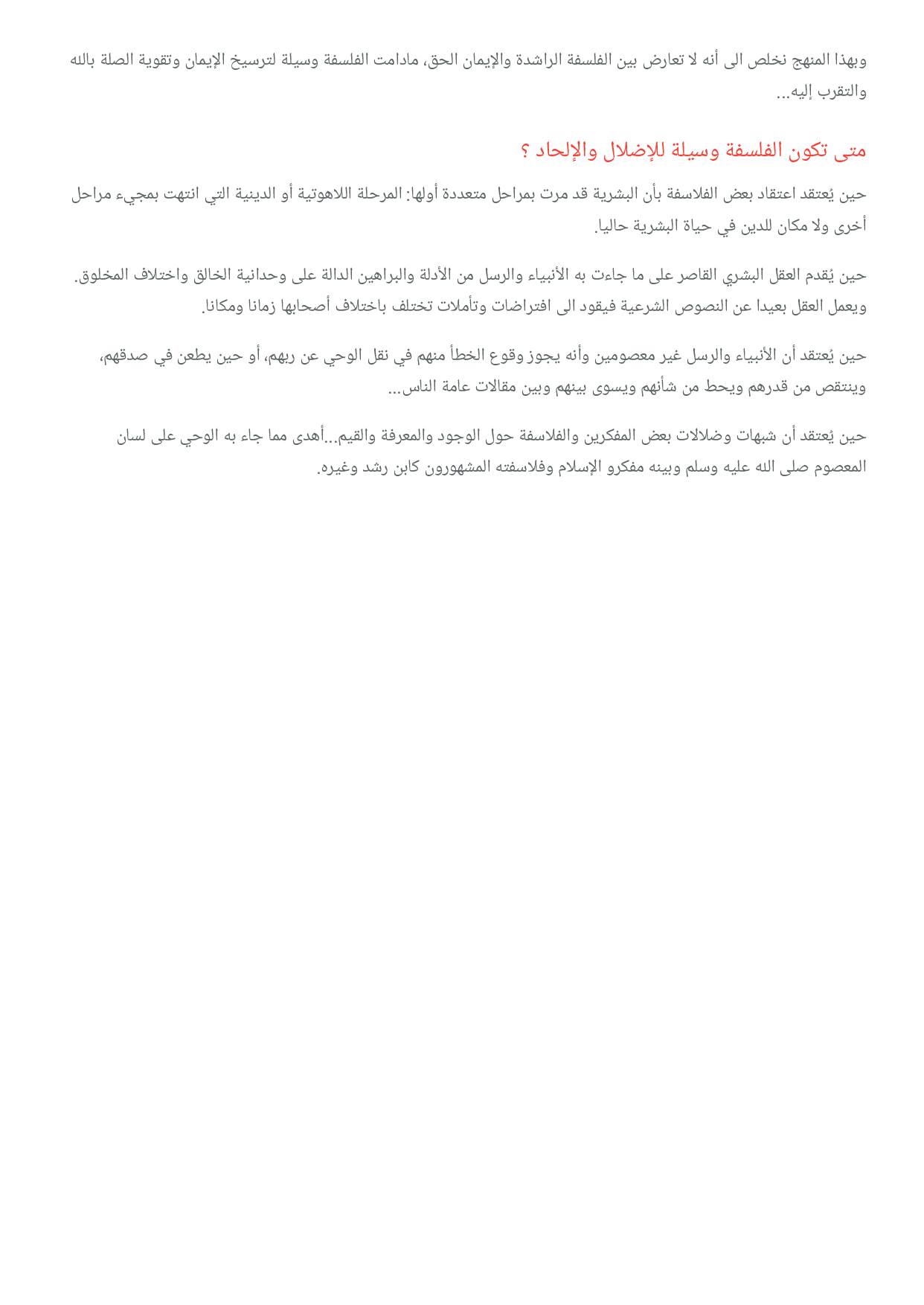 وبهذا المنهج نخلص الى أنه لا تعارض بين الفلسفة الراشدة والإيمان الحق، مادامت الفلسفة وسيلة لترسيخ الإيمان وتقوية الصلة بالله والتقرب إليه...

متى تكون الفلسفة وسيلة للإضلال والإلحاد ؟

حين يُعتقد اعتقاد بعض الفلاسفة بأن البشرية قد مرت بمراحل متعددة أولها: المرحلة اللاهوتية أو الدينية التي انتهت بمجيء مراحل أخرى ولا مكان للدين في حياة البشرية حاليا.

حين يُقدم العقل البشري القاصر على ما جاءت به الأنبياء والرسل من الأدلة والبراهين الدالة على وحدانية الخالق واختلاف المخلوق. ويعمل العقل بعيدا عن النصوص الشرعية فيقود الى افتراضات وتأملات تختلف باختلاف أصحابها زمانا ومكانا.

حين يُعتقد أن الأنبياء والرسل غير معصومين وأنه يجوز وقوع الخطأ منهم في نقل الوحي عن ربهم، أو حين يطعن في صدقهم، وينتقص من قدرهم ويحط من شأنهم ويسوى بينهم وبين مقالات عامة الناس...

حين يُعتقد أن شبهات وضلالات بعض المفكرين والفلاسفة حول الوجود والمعرفة والقيم...أهدى مما جاء به الوحي على لسان المعصوم صلى الله عليه وسلم وبينه مفكرو الإسلام وفلاسفته المشهورون كابن رشد وغيره.